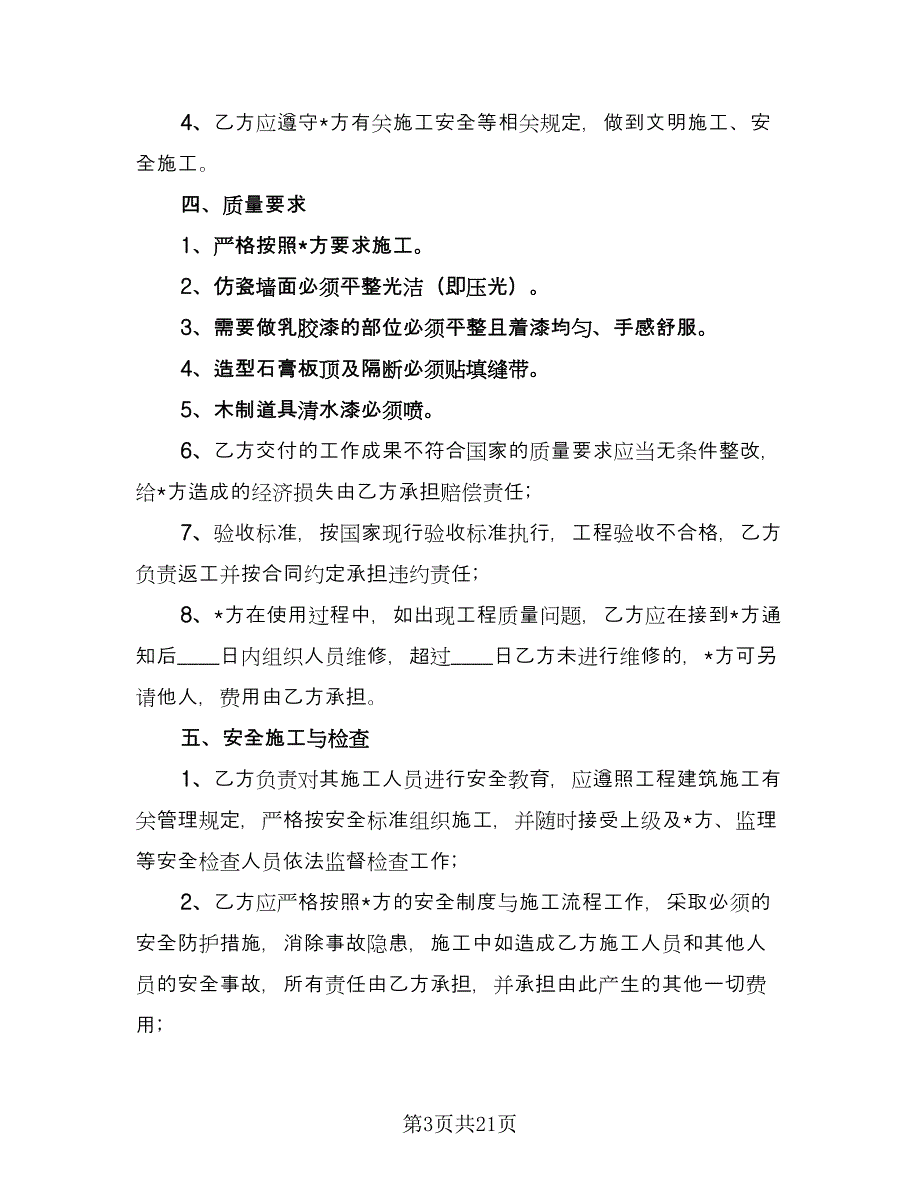 4、乙方应遵守*方有关施工安全等相关规定，做到文明施工、安全施工。

四、质量要求

1、严格按照*方要求施工。

2、仿瓷墙面必须平整光洁（即压光）。

3、需要做乳胶漆的部位必须平整且着漆均匀、手感舒服。

4、造型石膏板顶及隔断必须贴填缝带。

5、木制道具清水漆必须喷。

6、乙方交付的工作成果不符合国家的质量要求应当无条件整改，给*方造成的经济损失由乙方承担赔偿责任；

7、验收标准，按国家现行验收标准执行，工程验收不合格，乙方负责返工并按合同约定承担违约责任；

8、*方在使用过程中，如出现工程质量问题，乙方应在接到*方通知后____日内组织人员维修，超过____日乙方未进行维修的，*方可另请他人，费用由乙方承担。

五、安全施工与检查

1、乙方负责对其施工人员进行安全教育，应遵照工程建筑施工有关管理规定，严格按安全标准组织施工，并随时接受上级及*方、监理等安全检查人员依法监督检查工作；

2、乙方应严格按照*方的安全制度与施工流程工作，采取必须的安全防护措施，消除事故隐患，施工中如造成乙方施工人员和其他人员的安全事故，所有责任由乙方承担，并承担由此产生的其他一切费用；

第3页共21页